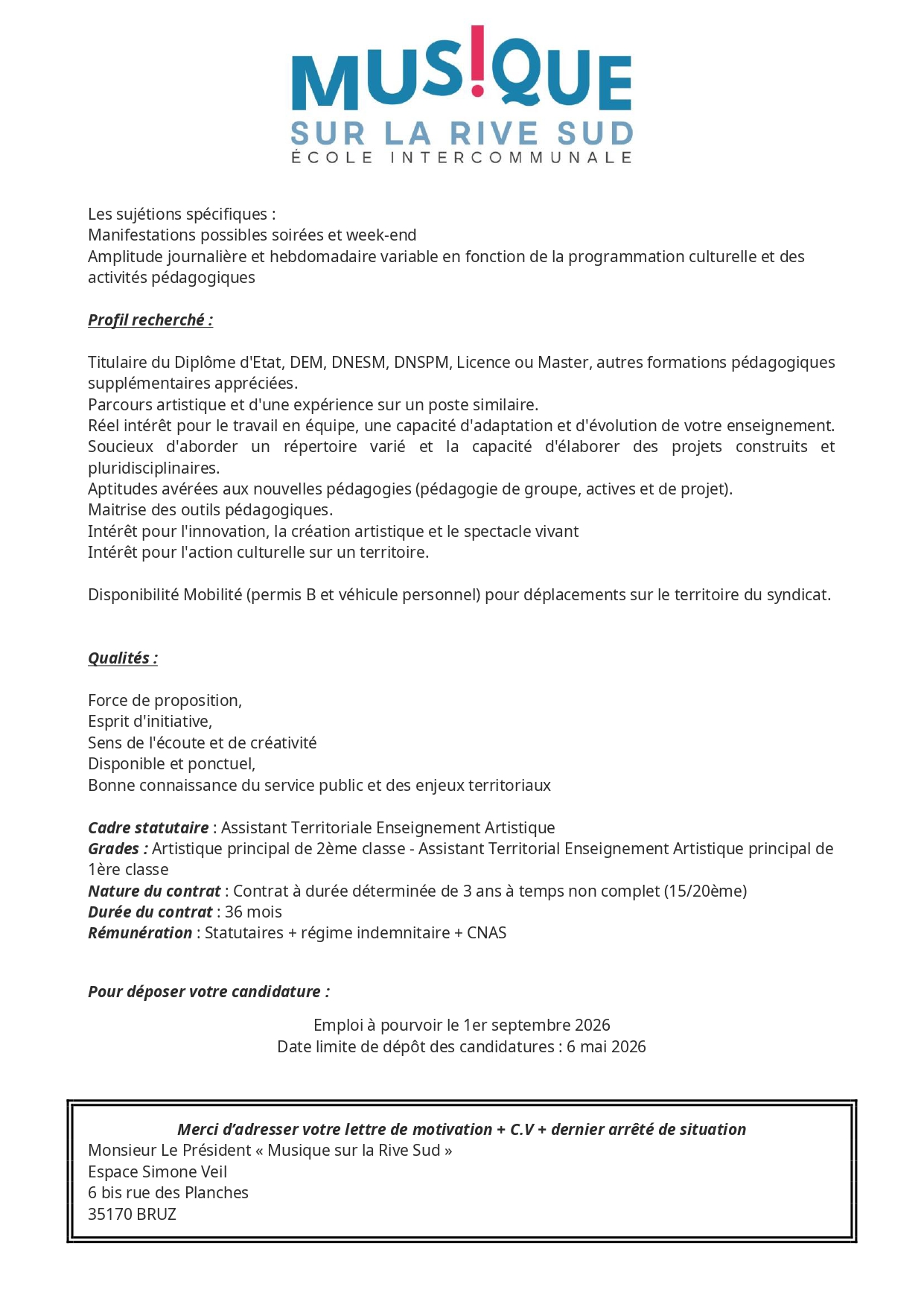 MUS!QUE
SUR LA RIVE SUD
ÉCOLE INTERCOMMUNALE

Les sujétions spécifiques :
Manifestations possibles soirées et week-end
Amplitude journalière et hebdomadaire variable en fonction de la programmation culturelle et des activités pédagogiques

Profil recherché :

Titulaire du Diplôme d'Etat, DEM, DNESM, DNSPM, Licence ou Master, autres formations pédagogiques supplémentaires appréciées.
Parcours artistique et d'une expérience sur un poste similaire.
Réel intérêt pour le travail en équipe, une capacité d'adaptation et d'évolution de votre enseignement.
Soucieux d'aborder un répertoire varié et la capacité d'élaborer des projets construits et pluridisciplinaires.
Aptitudes avérées aux nouvelles pédagogies (pédagogie de groupe, actives et de projet).
Maitrise des outils pédagogiques.
Intérêt pour l'innovation, la création artistique et le spectacle vivant
Intérêt pour l'action culturelle sur un territoire.

Disponibilité Mobilité (permis B et véhicule personnel) pour déplacements sur le territoire du syndicat.

Qualités :

Force de proposition,
Esprit d'initiative,
Sens de l'écoute et de créativité
Disponible et ponctuel,
Bonne connaissance du service public et des enjeux territoriaux

Cadre statutaire : Assistant Territoriale Enseignement Artistique
Grades : Artistique principal de 2ème classe - Assistant Territorial Enseignement Artistique principal de 1ère classe
Nature du contrat : Contrat à durée déterminée de 3 ans à temps non complet (15/20ème)
Durée du contrat : 36 mois
Rémunération : Statutaires + régime indemnitaire + CNAS

Pour déposer votre candidature :

Emploi à pourvoir le 1er septembre 2026
Date limite de dépôt des candidatures : 6 mai 2026

Merci d'adresser votre lettre de motivation + C.V + dernier arrêté de situation
Monsieur Le Président « Musique sur la Rive Sud »
Espace Simone Veil
6 bis rue des Planches
35170 BRUZ